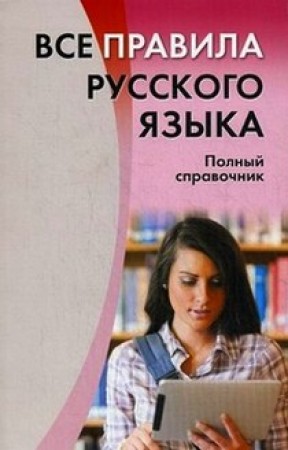 ВСЕ ПРАВИЛА РУССКОГО ЯЗЫКА

Полный справочник